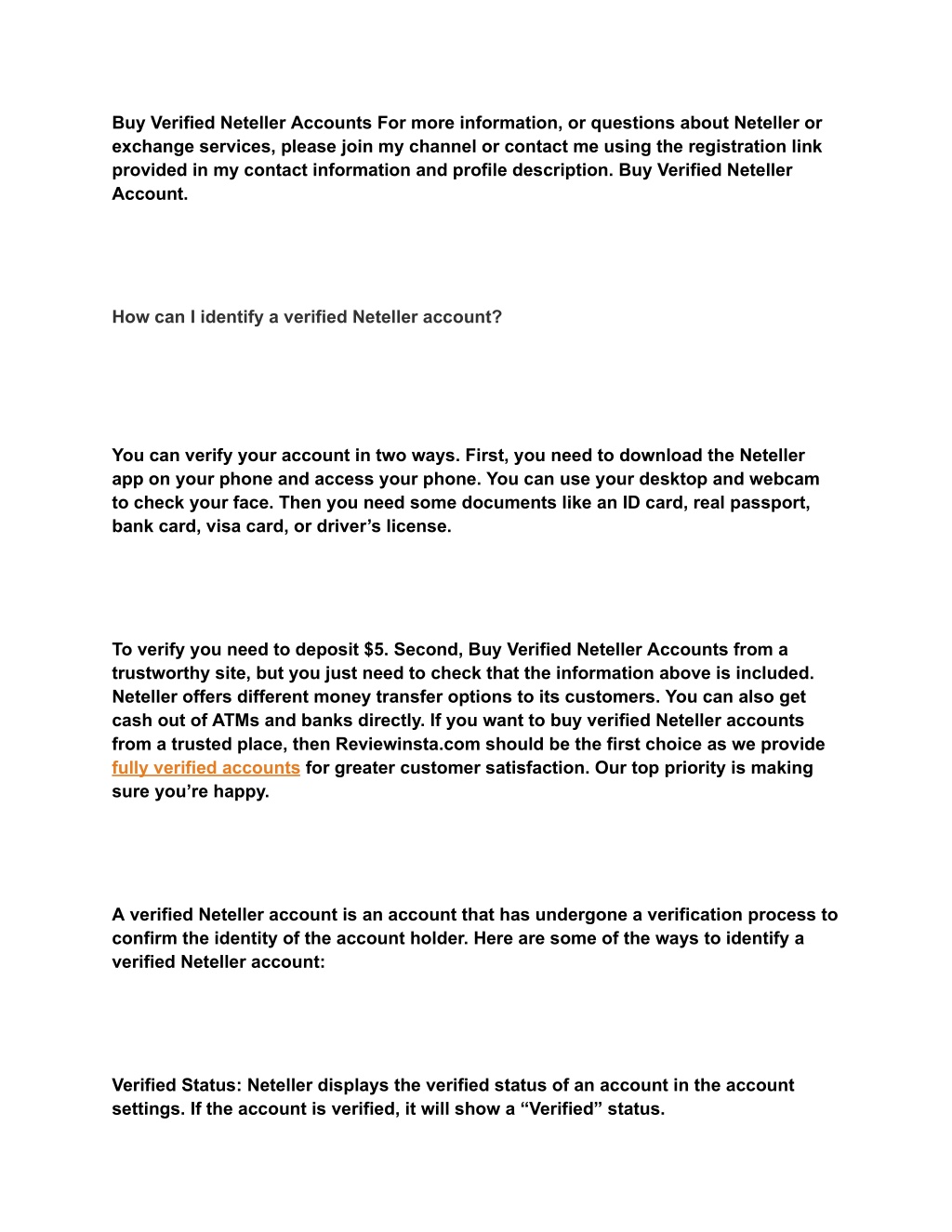 Buy Verified Neteller Accounts For more information, or questions about Neteller or exchange services, please join my channel or contact me using the registration link provided in my contact information and profile description. Buy Verified Neteller Account.

How can I identify a verified Neteller account?

You can verify your account in two ways. First, you need to download the Neteller app on your phone and access your phone. You can use your desktop and webcam to check your face. Then you need some documents like an ID card, real passport, bank card, visa card, or driver’s license.

To verify you need to deposit $5. Second, Buy Verified Neteller Accounts from a trustworthy site, but you just need to check that the information above is included. Neteller offers different money transfer options to its customers. You can also get cash out of ATMs and banks directly. If you want to buy verified Neteller accounts from a trusted place, then Reviewinsta.com should be the first choice as we provide fully verified accounts for greater customer satisfaction. Our top priority is making sure you’re happy.

A verified Neteller account is an account that has undergone a verification process to confirm the identity of the account holder. Here are some of the ways to identify a verified Neteller account:

Verified Status: Neteller displays the verified status of an account in the account settings. If the account is verified, it will show a “Verified” status.